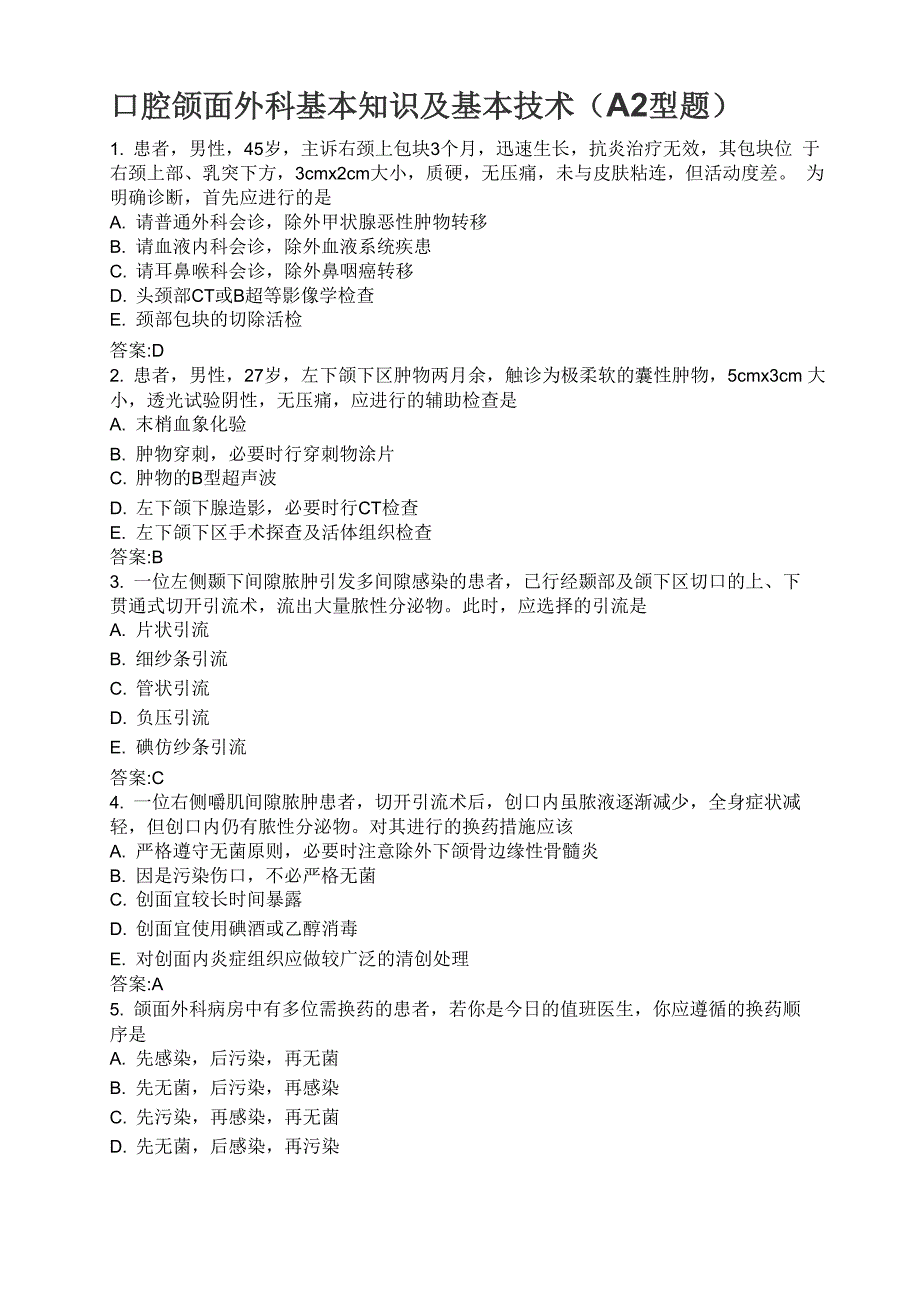 口腔颌面外科基本知识及基本技术（A2型题）

1. 患者，男性，45岁，主诉右颈上包块3个月，迅速生长，抗炎治疗无效，其包块位 于右颈上部、乳突下方，3cmx2cm大小，质硬，无压痛，未与皮肤粘连，但活动度差。 为明确诊断，首先应进行的是
A. 请普通外科会诊，除外甲状腺恶性肿物转移
B. 请血液内科会诊，除外血液系统疾患
C. 请耳鼻喉科会诊，除外鼻咽癌转移
D. 头颈部CT或B超等影像学检查
E. 颈部包块的切除活检
答案:D

2. 患者，男性，27岁，左下颌下区肿物两月余，触诊为极柔软的囊性肿物，5cmx3cm 大小，透光试验阴性，无压痛，应进行的辅助检查是
A. 末梢血象化验
B. 肿物穿刺，必要时行穿刺物涂片
C. 肿物的B型超声波
D. 左下颌下腺造影，必要时行CT检查
E. 左下颌下区手术探查及活体组织检查
答案:B

3. 一位左侧颞下间隙脓肿引发多间隙感染的患者，已行经颞部及颌下区切口的上、下贯通式切开引流术，流出大量脓性分泌物。此时，应选择的引流是
A. 片状引流
B. 细纱条引流
C. 管状引流
D. 负压引流
E. 碘仿纱条引流
答案:C

4. 一位右侧嚼肌间隙脓肿患者，切开引流术后，创口内虽脓液逐渐减少，全身症状减轻，但创口内仍有脓性分泌物。对其进行的换药措施应该
A. 严格遵守无菌原则，必要时注意除外下颌骨边缘性骨髓炎
B. 因是污染伤口，不必严格无菌
C. 创面宜较长时间暴露
D. 创面宜使用碘酒或乙醇消毒
E. 对创面内炎症组织应做较广泛的清创处理
答案:A

5. 颌面外科病房中有多位需换药的患者，若你是今日的值班医生，你应遵循的换药顺序是
A. 先感染，后污染，再无菌
B. 先无菌，后污染，再感染
C. 先污染，再感染，再无菌
D. 先无菌，后感染，再污染